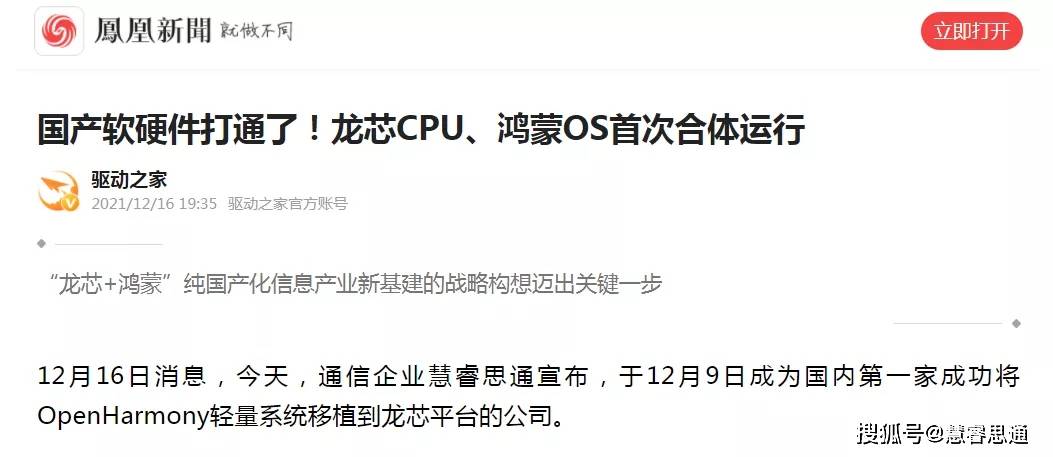 鳳凰新聞 就做不同

立即打开

国产软硬件打通了！龙芯CPU、鸿蒙OS首次合体运行

驱动之家
2021/12/16 19:35 驱动之家官方账号

“龙芯+鸿蒙”纯国产化信息产业新基建的战略构想迈出关键一步

12月16日消息，今天，通信企业慧睿思通宣布，于12月9日成为国内第一家成功将OpenHarmony轻量系统移植到龙芯平台的公司。

搜狐号@慧睿思通